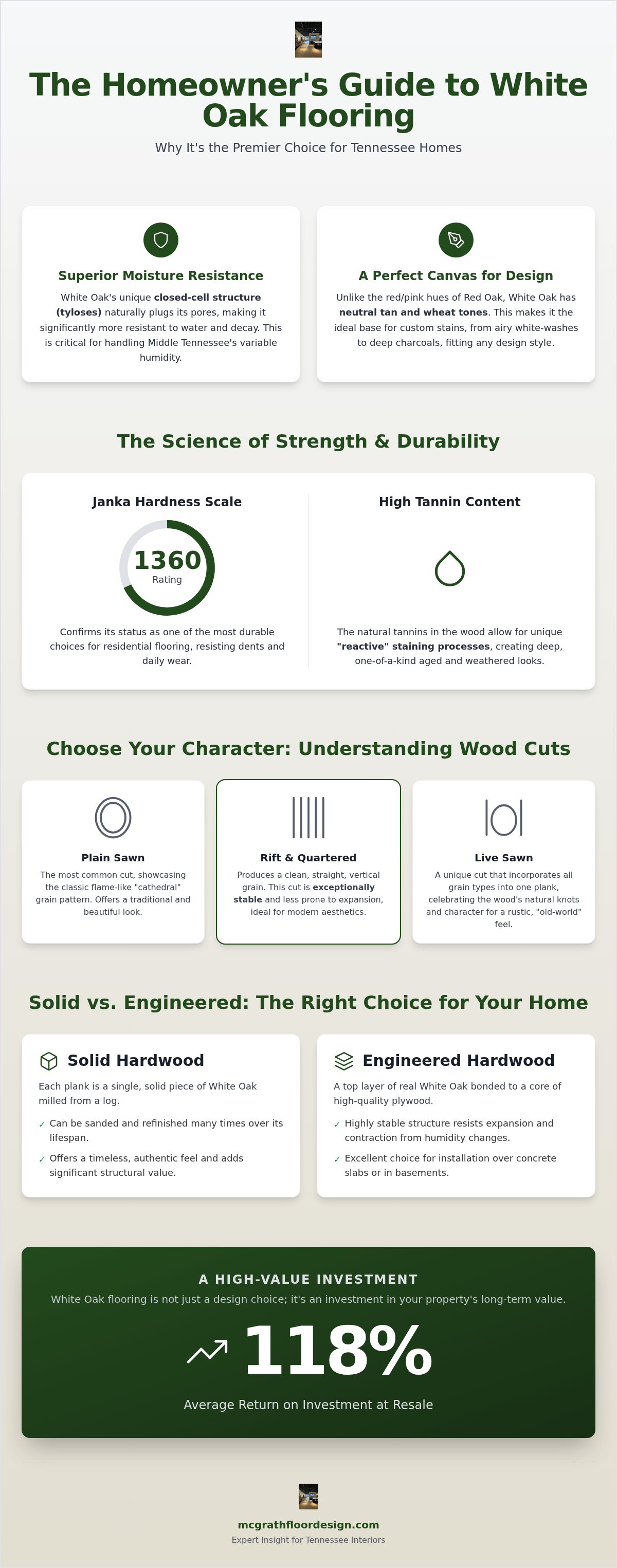 The Homeowner's Guide to White Oak Flooring

Why It's the Premier Choice for Tennessee Homes

Superior Moisture Resistance

White Oak's unique closed-cell structure (tyloses) naturally plugs its pores, making it significantly more resistant to water and decay. This is critical for handling Middle Tennessee's variable humidity.

A Perfect Canvas for Design

Unlike the red/pink hues of Red Oak, White Oak has neutral tan and wheat tones. This makes it the ideal base for custom stains, from airy white-washes to deep charcoals, fitting any design style.

The Science of Strength & Durability

Janka Hardness Scale

1360
Rating

Confirms its status as one of the most durable choices for residential flooring, resisting dents and daily wear.

High Tannin Content

The natural tannins in the wood allow for unique "reactive" staining processes, creating deep, one-of-a-kind aged and weathered looks.

Choose Your Character: Understanding Wood Cuts

Plain Sawn

The most common cut, showcasing the classic flame-like "cathedral" grain pattern. Offers a traditional and beautiful look.

Rift & Quartered

Produces a clean, straight, vertical grain. This cut is exceptionally stable and less prone to expansion, ideal for modern aesthetics.

Live Sawn

A unique cut that incorporates all grain types into one plank, celebrating the wood's natural knots and character for a rustic, "old-world" feel.

Solid vs. Engineered: The Right Choice for Your Home

Solid Hardwood

Each plank is a single, solid piece of White Oak milled from a log.

✓ Can be sanded and refinished many times over its lifespan.

✓ Offers a timeless, authentic feel and adds significant structural value.

Engineered Hardwood

A top layer of real White Oak bonded to a core of high-quality plywood.

✓ Highly stable structure resists expansion and contraction from humidity changes.

✓ Excellent choice for installation over concrete slabs or in basements.

A HIGH-VALUE INVESTMENT

White Oak flooring is not just a design choice; it's an investment in your property's long-term value.

118%

Average Return on Investment at Resale

mcgrathfloordesign.com

Expert Insight for Tennessee Interiors